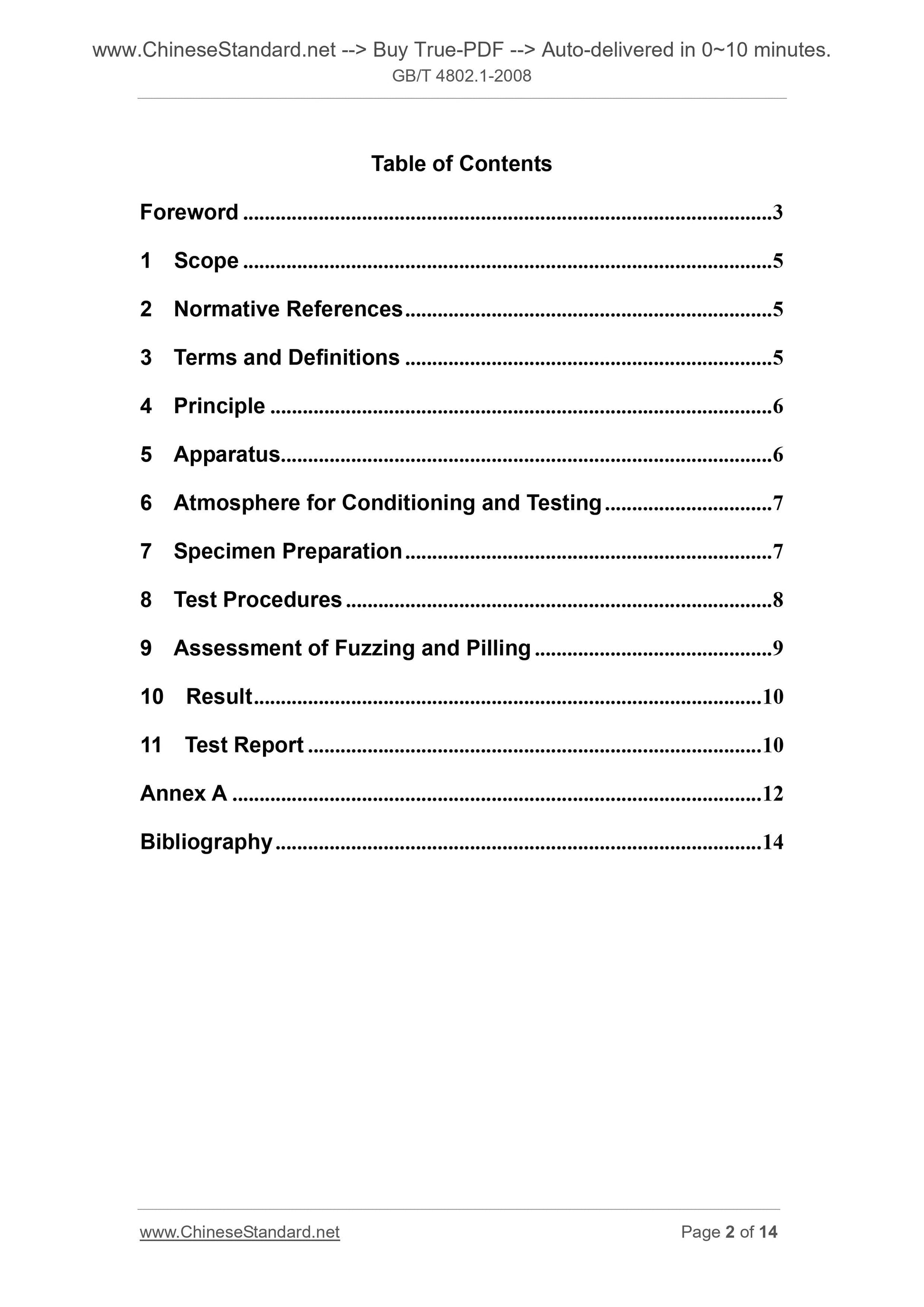 www.ChineseStandard.net --> Buy True-PDF --> Auto-delivered in 0~10 minutes.
GB/T 4802.1-2008

Table of Contents

Foreword 3

1 Scope 5

2 Normative References 5

3 Terms and Definitions 5

4 Principle 6

5 Apparatus 6

6 Atmosphere for Conditioning and Testing 7

7 Specimen Preparation 7

8 Test Procedures 8

9 Assessment of Fuzzing and Pilling 9

10 Result 10

11 Test Report 10

Annex A 12

Bibliography 14

www.ChineseStandard.net Page 2 of 14